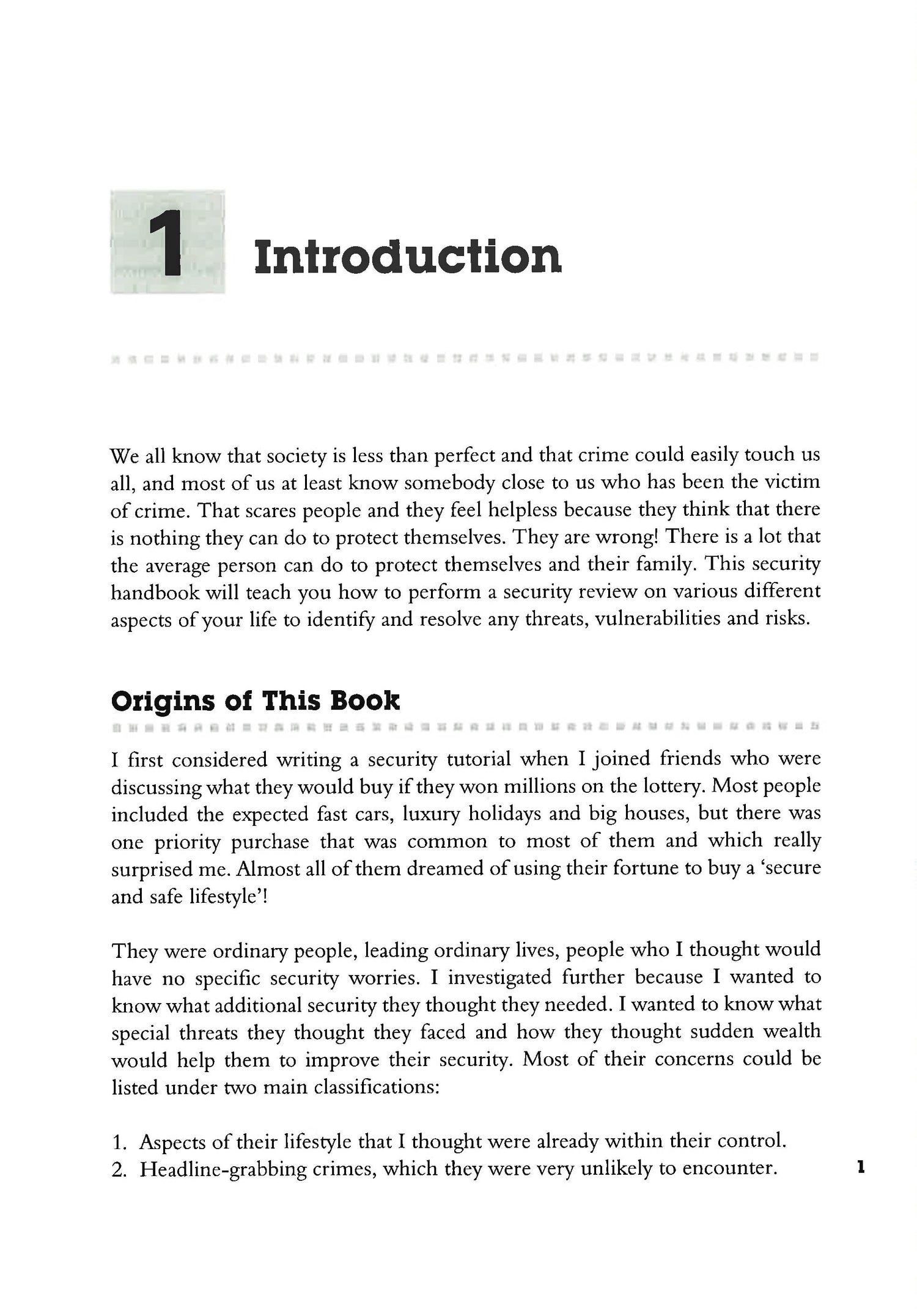 1 Introduction

We all know that society is less than perfect and that crime could easily touch us all, and most of us at least know somebody close to us who has been the victim of crime. That scares people and they feel helpless because they think that there is nothing they can do to protect themselves. They are wrong! There is a lot that the average person can do to protect themselves and their family. This security handbook will teach you how to perform a security review on various different aspects of your life to identify and resolve any threats, vulnerabilities and risks.

Origins of This Book

I first considered writing a security tutorial when I joined friends who were discussing what they would buy if they won millions on the lottery. Most people included the expected fast cars, luxury holidays and big houses, but there was one priority purchase that was common to most of them and which really surprised me. Almost all of them dreamed of using their fortune to buy a 'secure and safe lifestyle'!

They were ordinary people, leading ordinary lives, people who I thought would have no specific security worries. I investigated further because I wanted to know what additional security they thought they needed. I wanted to know what special threats they thought they faced and how they thought sudden wealth would help them to improve their security. Most of their concerns could be listed under two main classifications:

1. Aspects of their lifestyle that I thought were already within their control.
2. Headline-grabbing crimes, which they were very unlikely to encounter.

1